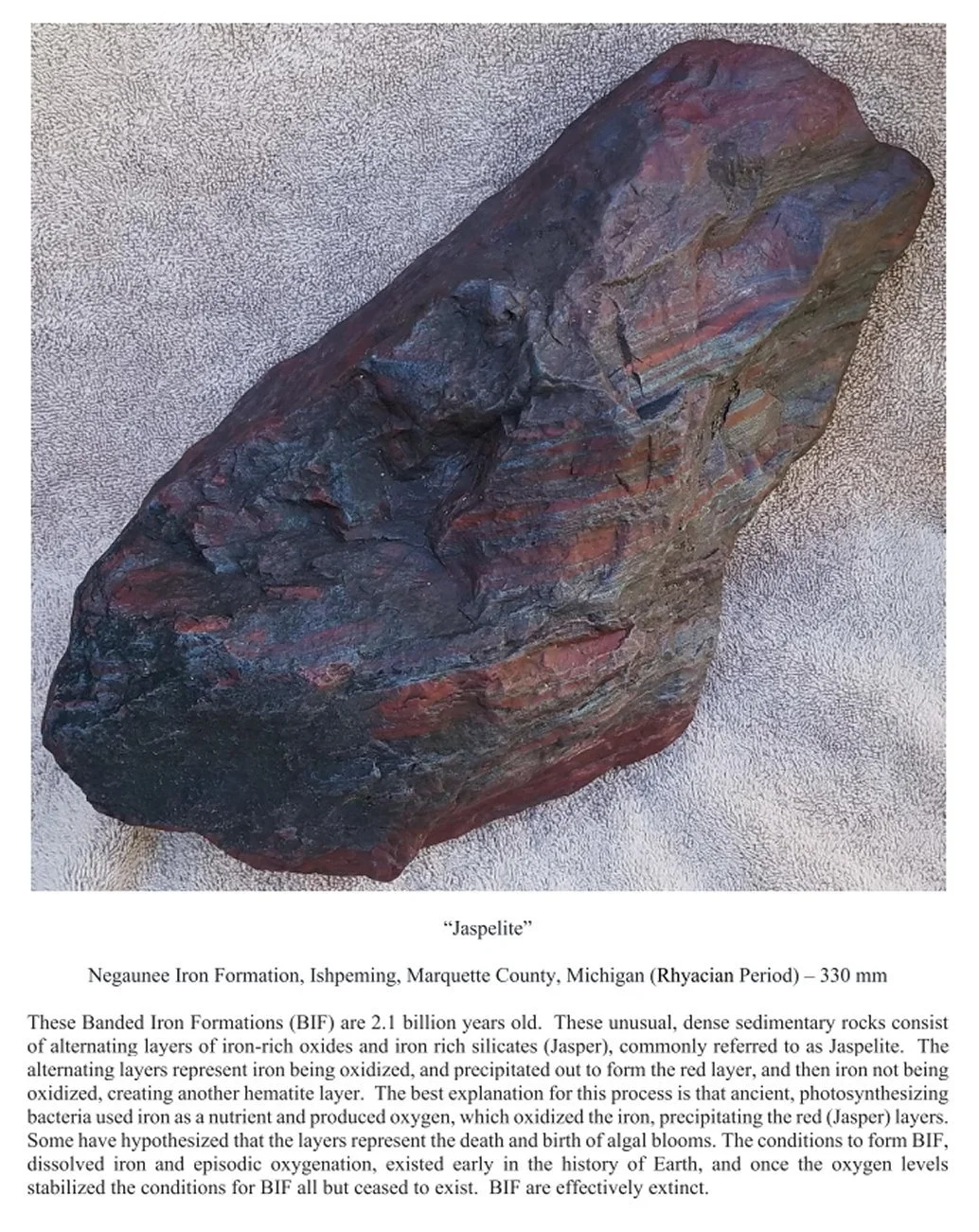 "Jaspelite"

Negaunee Iron Formation, Ishpeming, Marquette County, Michigan (Rhyacian Period) – 330 mm

These Banded Iron Formations (BIF) are 2.1 billion years old. These unusual, dense sedimentary rocks consist of alternating layers of iron-rich oxides and iron rich silicates (Jasper), commonly referred to as Jaspelite. The alternating layers represent iron being oxidized, and precipitated out to form the red layer, and then iron not being oxidized, creating another hematite layer. The best explanation for this process is that ancient, photosynthesizing bacteria used iron as a nutrient and produced oxygen, which oxidized the iron, precipitating the red (Jasper) layers. Some have hypothesized that the layers represent the death and birth of algal blooms. The conditions to form BIF, dissolved iron and episodic oxygenation, existed early in the history of Earth, and once the oxygen levels stabilized the conditions for BIF all but ceased to exist. BIF are effectively extinct.